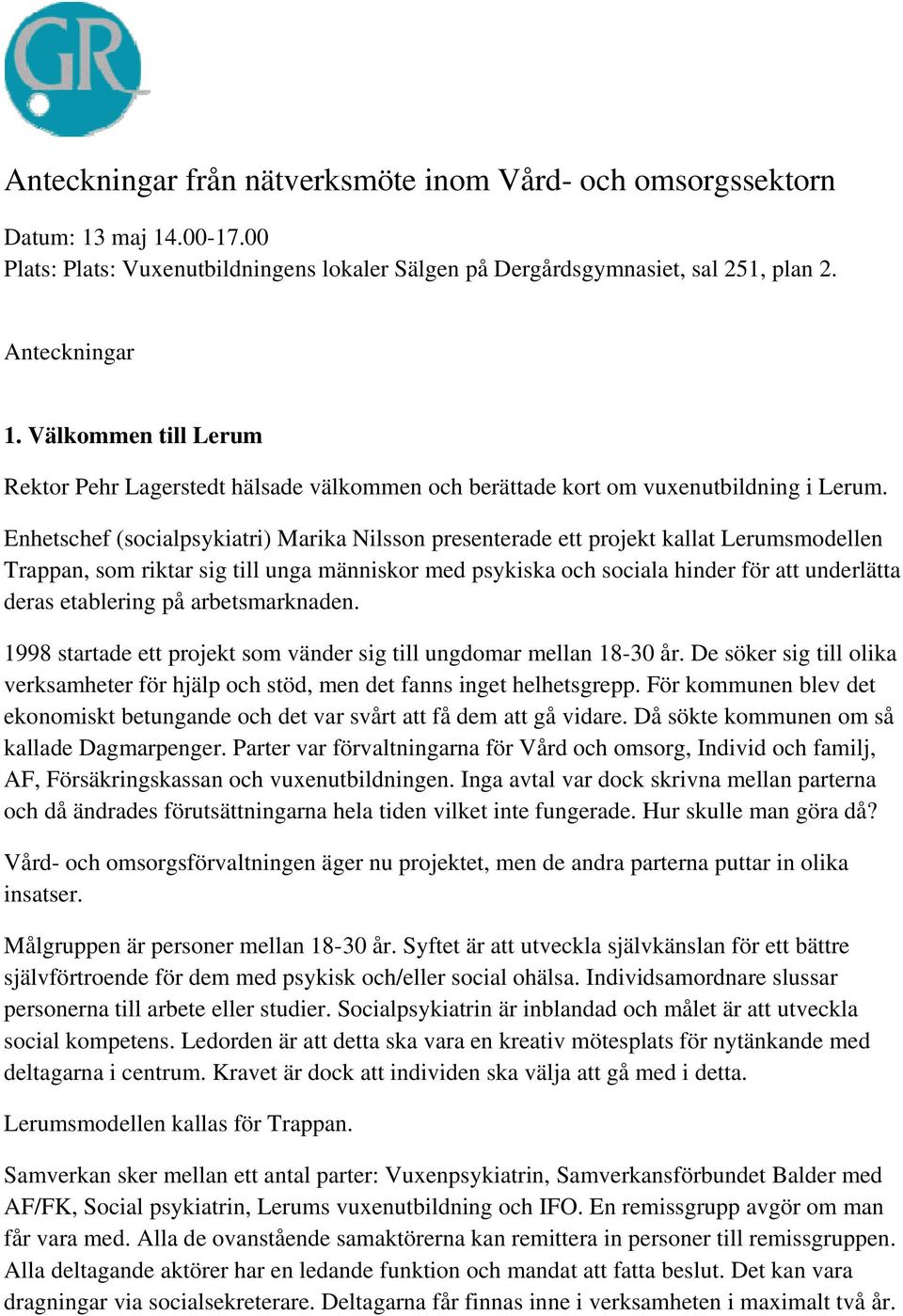 GR

Anteckningar från nätverksmöte inom Vård- och omsorgssektorn

Datum: 13 maj 14.00-17.00
Plats: Plats: Vuxenutbildningens lokaler Sälgen på Dergårdsgymnasiet, sal 251, plan 2.

Anteckningar

1. Välkommen till Lerum

Rektor Pehr Lagerstedt hälsade välkommen och berättade kort om vuxenutbildning i Lerum.

Enhetschef (socialpsykiatri) Marika Nilsson presenterade ett projekt kallat Lerumsmodellen Trappan, som riktar sig till unga människor med psykiska och sociala hinder för att underlätta deras etablering på arbetsmarknaden.

1998 startade ett projekt som vänder sig till ungdomar mellan 18-30 år. De söker sig till olika verksamheter för hjälp och stöd, men det fanns inget helhetsgrepp. För kommunen blev det ekonomiskt betungande och det var svårt att få dem att gå vidare. Då sökte kommunen om så kallade Dagmarpenger. Parter var förvaltningarna för Vård och omsorg, Individ och familj, AF, Försäkringskassan och vuxenutbildningen. Inga avtal var dock skrivna mellan parterna och då ändrades förutsättningarna hela tiden vilket inte fungerade. Hur skulle man göra då?

Vård- och omsorgsförvaltningen äger nu projektet, men de andra parterna puttar in olika insatser.

Målgruppen är personer mellan 18-30 år. Syftet är att utveckla självkänslan för ett bättre självförtroende för dem med psykisk och/eller social ohälsa. Individsamordnare slussar personerna till arbete eller studier. Socialpsykiatrin är inblandad och målet är att utveckla social kompetens. Ledorden är att detta ska vara en kreativ mötesplats för nytänkande med deltagarna i centrum. Kravet är dock att individen ska välja att gå med i detta.

Lerumsmodellen kallas för Trappan.

Samverkan sker mellan ett antal parter: Vuxenpsykiatrin, Samverkansförbundet Balder med AF/FK, Social psykiatrin, Lerums vuxenutbildning och IFO. En remissgrupp avgör om man får vara med. Alla de ovanstående samaktörerna kan remittera in personer till remissgruppen. Alla deltagande aktörer har en ledande funktion och mandat att fatta beslut. Det kan vara dragningar via socialsekreterare. Deltagarna får finnas inne i verksamheten i maximalt två år.